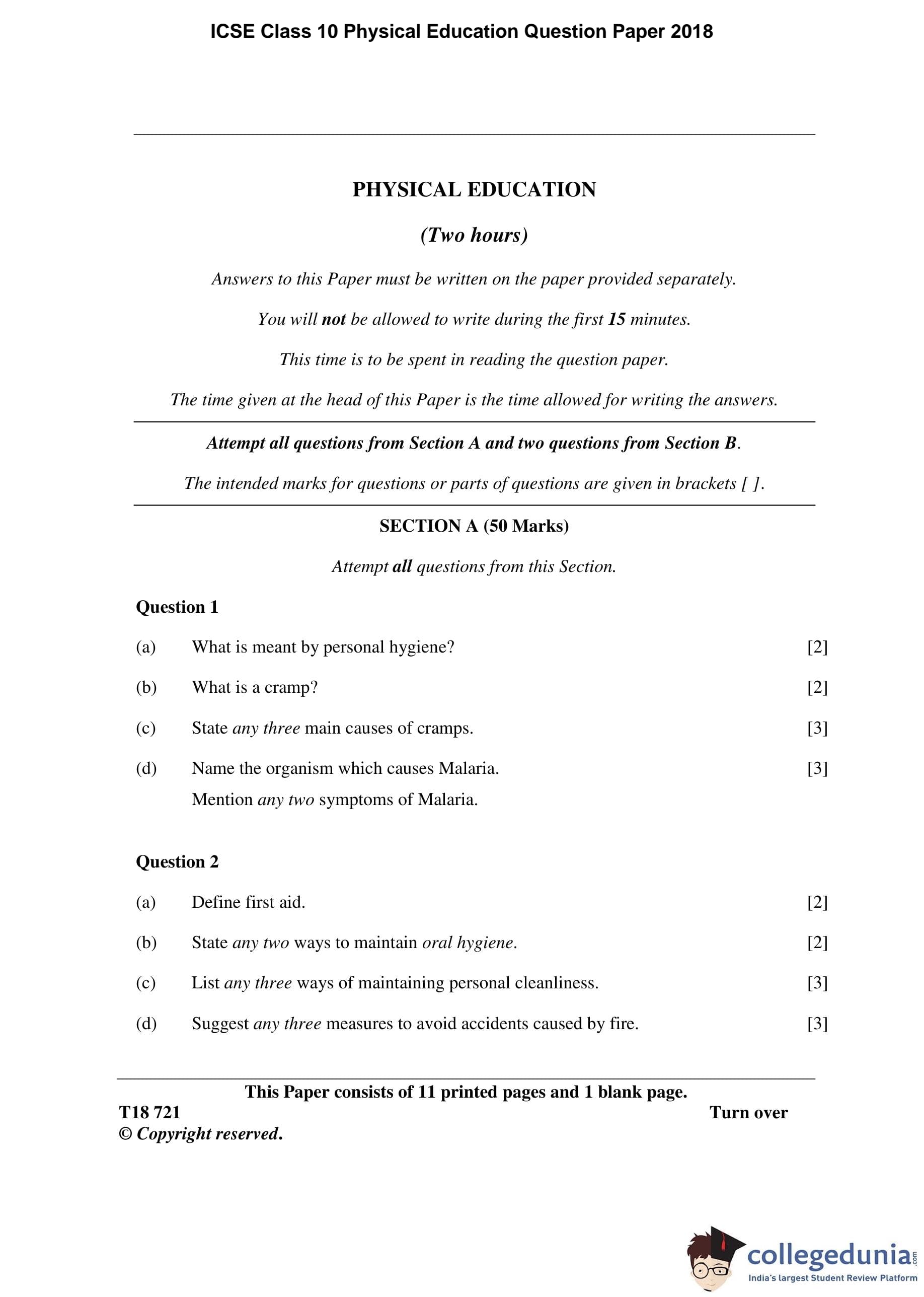 ICSE Class 10 Physical Education Question Paper 2018

PHYSICAL EDUCATION

(Two hours)

Answers to this Paper must be written on the paper provided separately.

You will not be allowed to write during the first 15 minutes.

This time is to be spent in reading the question paper.

The time given at the head of this Paper is the time allowed for writing the answers.

Attempt all questions from Section A and two questions from Section B.

The intended marks for questions or parts of questions are given in brackets [ ].

SECTION A (50 Marks)

Attempt all questions from this Section.

Question 1

(a) What is meant by personal hygiene? [2]

(b) What is a cramp? [2]

(c) State any three main causes of cramps. [3]

(d) Name the organism which causes Malaria. [3]
Mention any two symptoms of Malaria.

Question 2

(a) Define first aid. [2]

(b) State any two ways to maintain oral hygiene. [2]

(c) List any three ways of maintaining personal cleanliness. [3]

(d) Suggest any three measures to avoid accidents caused by fire. [3]

This Paper consists of 11 printed pages and 1 blank page.

T18 721 Turn over

© Copyright reserved.

collegedunia.com
India's largest Student Review Platform